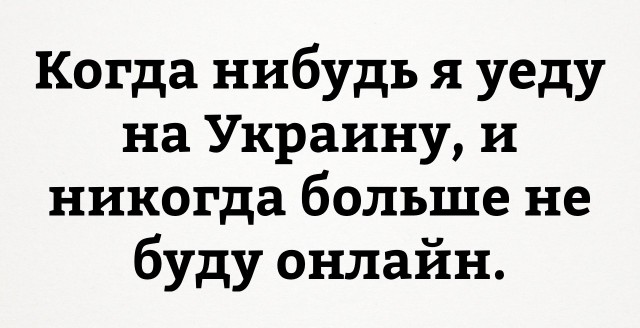 Когда нибудь я уеду на Украину, и никогда больше не буду онлайн.